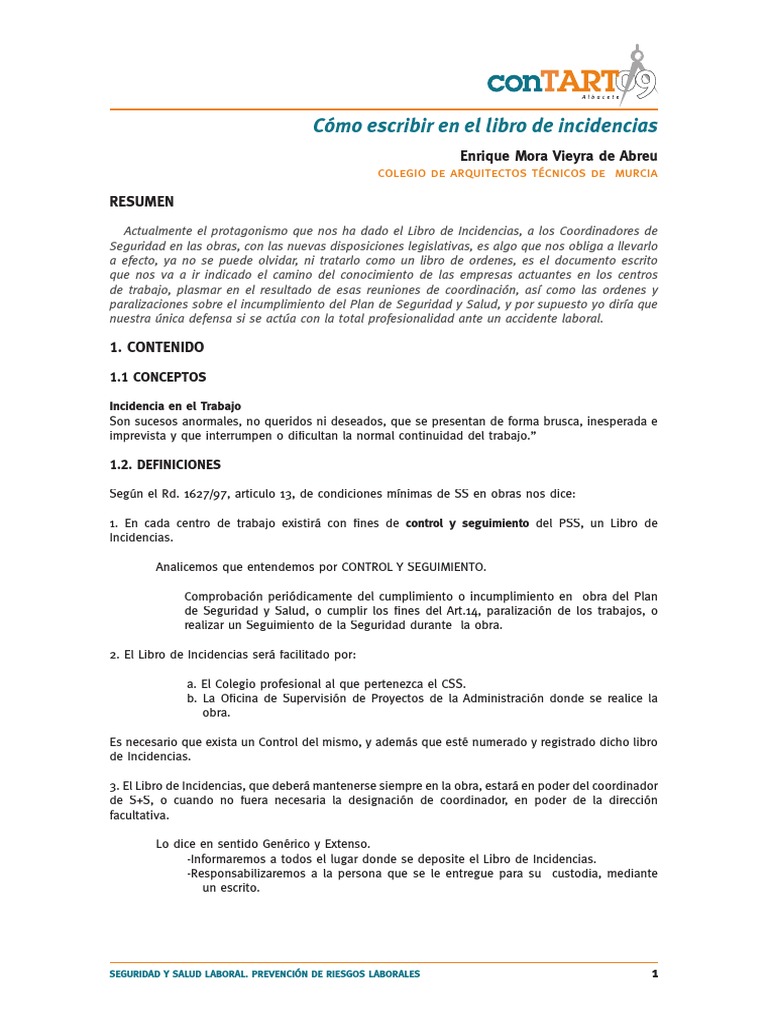 conTART09
Albacete

Cómo escribir en el libro de incidencias

Enrique Mora Vieyra de Abreu
COLEGIO DE ARQUITECTOS TÉCNICOS DE MURCIA

RESUMEN

Actualmente el protagonismo que nos ha dado el Libro de Incidencias, a los Coordinadores de Seguridad en las obras, con las nuevas disposiciones legislativas, es algo que nos obliga a llevarlo a efecto, ya no se puede olvidar, ni tratarlo como un libro de ordenes, es el documento escrito que nos va a ir indicado el camino del conocimiento de las empresas actuantes en los centros de trabajo, plasmar en el resultado de esas reuniones de coordinación, así como las ordenes y paralizaciones sobre el incumplimiento del Plan de Seguridad y Salud, y por supuesto yo diría que nuestra única defensa si se actúa con la total profesionalidad ante un accidente laboral.

1. CONTENIDO

1.1 CONCEPTOS

Incidencia en el Trabajo
Son sucesos anormales, no queridos ni deseados, que se presentan de forma brusca, inesperada e imprevista y que interrumpen o dificultan la normal continuidad del trabajo."

1.2. DEFINICIONES

Según el Rd. 1627/97, articulo 13, de condiciones mínimas de SS en obras nos dice:

1. En cada centro de trabajo existirá con fines de control y seguimiento del PSS, un Libro de Incidencias.

Analicemos que entendemos por CONTROL Y SEGUIMIENTO.

Comprobación periódicamente del cumplimiento o incumplimiento en obra del Plan de Seguridad y Salud, o cumplir los fines del Art.14, paralización de los trabajos, o realizar un Seguimiento de la Seguridad durante la obra.

2. El Libro de Incidencias será facilitado por:

a. El Colegio profesional al que pertenezca el CSS.
b. La Oficina de Supervisión de Proyectos de la Administración donde se realice la obra.

Es necesario que exista un Control del mismo, y además que esté numerado y registrado dicho libro de Incidencias.

3. El Libro de Incidencias, que deberá mantenerse siempre en la obra, estará en poder del coordinador de S+S, o cuando no fuera necesaria la designación de coordinador, en poder de la dirección facultativa.

Lo dice en sentido Genérico y Extenso.
-Informaremos a todos el lugar donde se deposite el Libro de Incidencias.
-Responsabilizaremos a la persona que se le entregue para su custodia, mediante un escrito.

SEGURIDAD Y SALUD LABORAL. PREVENCIÓN DE RIESGOS LABORALES 1